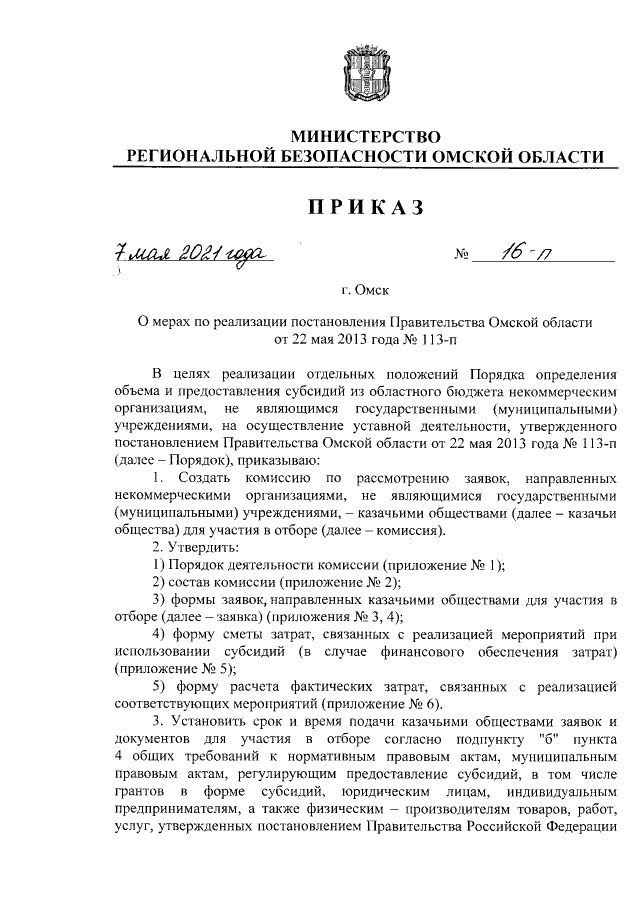 МИНИСТЕРСТВО
РЕГИОНАЛЬНОЙ БЕЗОПАСНОСТИ ОМСКОЙ ОБЛАСТИ

ПРИКАЗ

7 мая 2021 года № 16-п

г. Омск

О мерах по реализации постановления Правительства Омской области от 22 мая 2013 года № 113-п

В целях реализации отдельных положений Порядка определения объема и предоставления субсидий из областного бюджета некоммерческим организациям, не являющимся государственными (муниципальными) учреждениями, на осуществление уставной деятельности, утвержденного постановлением Правительства Омской области от 22 мая 2013 года № 113-п (далее – Порядок), приказываю:

1. Создать комиссию по рассмотрению заявок, направленных некоммерческими организациями, не являющимися государственными (муниципальными) учреждениями, – казачьими обществами (далее – казачьи общества) для участия в отборе (далее – комиссия).

2. Утвердить:

1) Порядок деятельности комиссии (приложение № 1);

2) состав комиссии (приложение № 2);

3) формы заявок, направленных казачьими обществами для участия в отборе (далее – заявка) (приложения № 3, 4);

4) форму сметы затрат, связанных с реализацией мероприятий при использовании субсидий (в случае финансового обеспечения затрат) (приложение № 5);

5) форму расчета фактических затрат, связанных с реализацией соответствующих мероприятий (приложение № 6).

3. Установить срок и время подачи казачьими обществами заявок и документов для участия в отборе согласно подпункту "б" пункта 4 общих требований к нормативным правовым актам, муниципальным правовым актам, регулирующим предоставление субсидий, в том числе грантов в форме субсидий, юридическим лицам, индивидуальным предпринимателям, а также физическим – производителям товаров, работ, услуг, утвержденных постановлением Правительства Российской Федерации